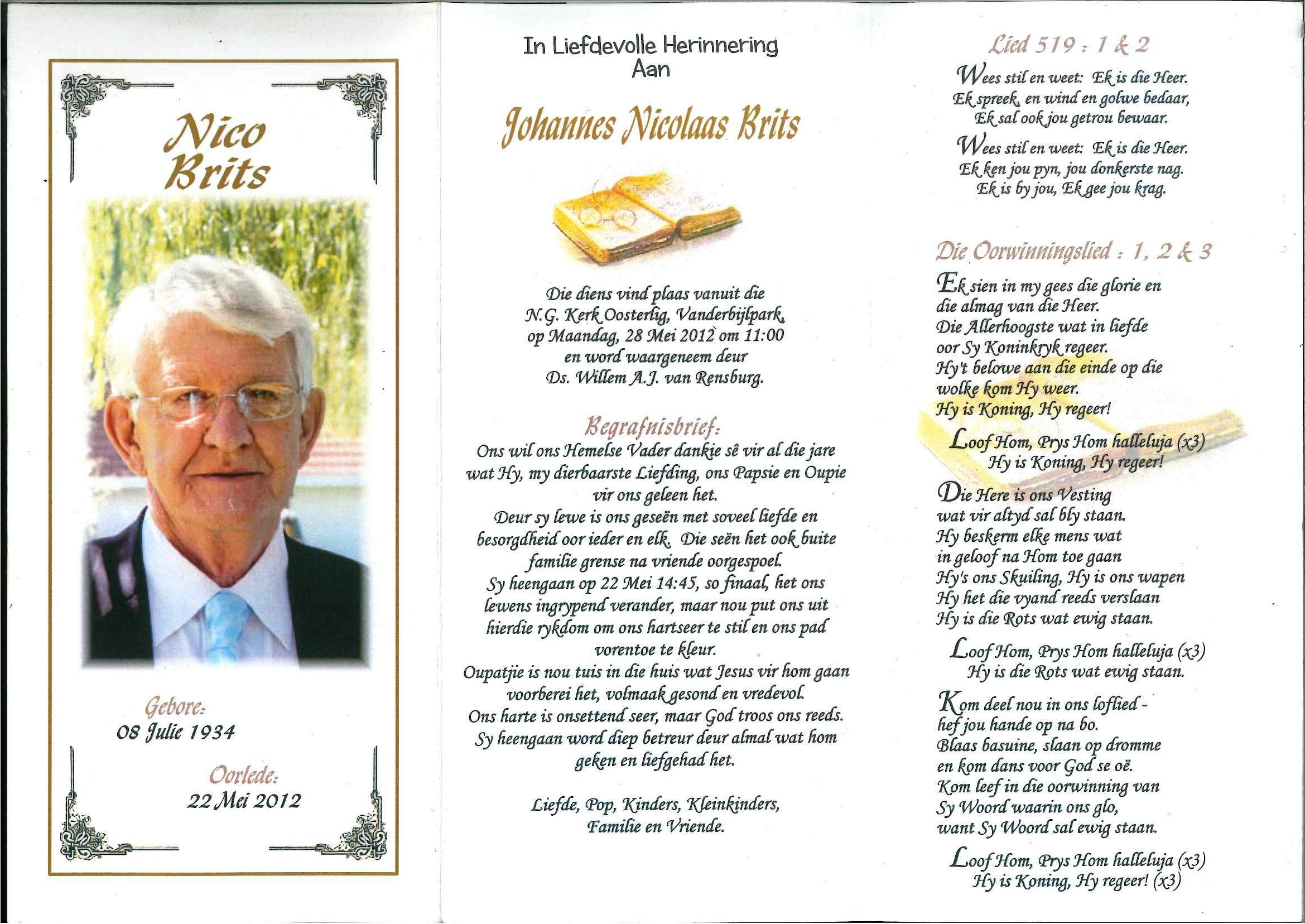 Nico Brits

Gebore:
08 Julie 1934

Oorlede:
22 Mei 2012

In Liefdevolle Herinnering Aan

Johannes Nicolaas Brits

Die diens vind plaas vanuit die N.G. Kerk Oosterlig, Vanderbijlpark, op Maandag, 28 Mei 2012 om 11:00 en word waargeneem deur Ds. Willem A.J. van Rensburg.

Begrafnisbrief:
Ons wil ons Hemelse Vader dankie sê vir al die jare wat Hy, my dierbaarste Liefding, ons Papsie en Oupie vir ons geleen het.
Deur sy lewe is ons geseën met soveel liefde en besorgdheid oor ieder en elk. Die seën het ook buite familie grense na vriende oorgespoel.
Sy heengaan op 22 Mei 14:45, so finaal, het ons lewens ingrypend verander, maar nou put ons uit hierdie rykdom om ons hartseer te stil en ons pad vorentoe te kleur.
Oupatjie is nou tuis in die huis wat Jesus vir hom gaan voorberei het, volmaak gesond en vredevol.
Ons harte is onsettend seer, maar God troos ons reeds.
Sy heengaan word diep betreur deur almal wat hom geken en liefgehad het.

Liefde, Pop, Kinders, Kleinkinders, Familie en Vriende.

Lied 519 : 1 & 2

Wees stil en weet: Ek is die Heer.
Ek spreek, en wind en golwe bedaar,
Ek sal ook jou getrou bewaar.

Wees stil en weet: Ek is die Heer.
Ek ken jou pyn, jou donkerste nag.
Ek is by jou, Ek gee jou krag.

Die Oorwinningslied : 1, 2 & 3

Ek sien in my gees die glorie en die almag van die Heer.
Die Allerhoogste wat in liefde oor Sy Koninkryk regeer.
Hy't belowe aan die einde op die wolke kom Hy weer.
Hy is Koning, Hy regeer!

Loof Hom, Prys Hom halleluja (x3)
Hy is Koning, Hy regeer!

Die Here is ons Vesting
wat vir altyd sal bly staan.
Hy beskerm elke mens wat
in geloof na Hom toe gaan
Hy's ons Skuiling, Hy is ons wapen
Hy het die vyand reeds verslaan
Hy is die Rots wat ewig staan.

Loof Hom, Prys Hom halleluja (x3)
Hy is die Rots wat ewig staan.

Kom deel nou in ons loflied -
hef jou hande op na bo.
Blaas basuine, slaan op dromme
en kom dans voor God se oë.
Kom leef in die oorwinning van
Sy Woord waarin ons glo,
want Sy Woord sal ewig staan.

Loof Hom, Prys Hom halleluja (x3)
Hy is Koning, Hy regeer! (x3)